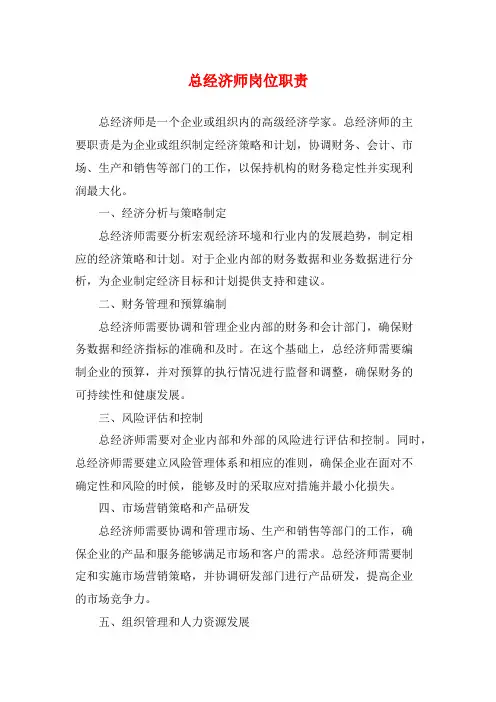 总经济师岗位职责

总经济师是一个企业或组织内的高级经济学家。总经济师的主要职责是为企业或组织制定经济策略和计划，协调财务、会计、市场、生产和销售等部门的工作，以保持机构的财务稳定性并实现利润最大化。

一、经济分析与策略制定

总经济师需要分析宏观经济环境和行业内的发展趋势，制定相应的经济策略和计划。对于企业内部的财务数据和业务数据进行分析，为企业制定经济目标和计划提供支持和建议。

二、财务管理和预算编制

总经济师需要协调和管理企业内部的财务和会计部门，确保财务数据和经济指标的准确和及时。在这个基础上，总经济师需要编制企业的预算，并对预算的执行情况进行监督和调整，确保财务的可持续性和健康发展。

三、风险评估和控制

总经济师需要对企业内部和外部的风险进行评估和控制。同时，总经济师需要建立风险管理体系和相应的准则，确保企业在面对不确定性和风险的时候，能够及时的采取应对措施并最小化损失。

四、市场营销策略和产品研发

总经济师需要协调和管理市场、生产和销售等部门的工作，确保企业的产品和服务能够满足市场和客户的需求。总经济师需要制定和实施市场营销策略，并协调研发部门进行产品研发，提高企业的市场竞争力。

五、组织管理和人力资源发展